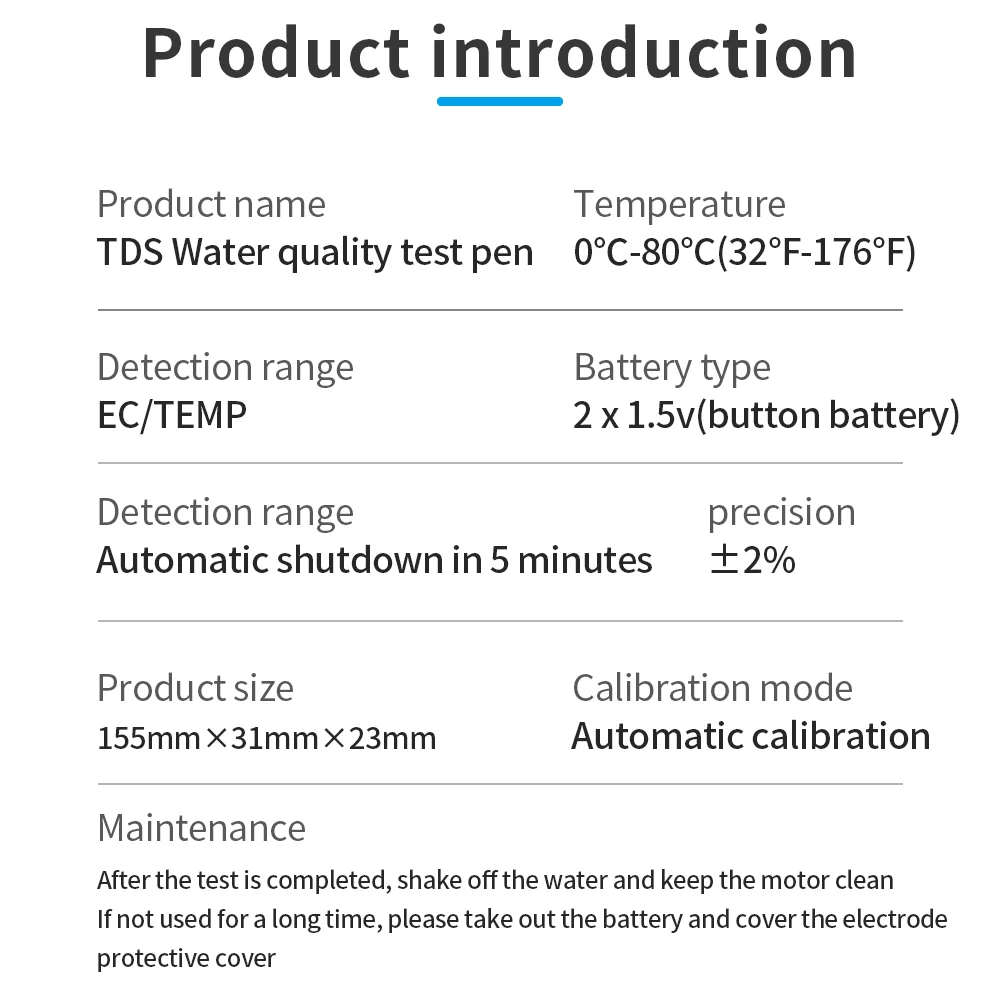 Product introduction

Product name
TDS Water quality test pen

Temperature
0°C-80°C(32°F-176°F)

Detection range
EC/TEMP

Battery type
2 x 1.5v(button battery)

Detection range
Automatic shutdown in 5 minutes

precision
±2%

Product size
155mm×31mm×23mm

Calibration mode
Automatic calibration

Maintenance

After the test is completed, shake off the water and keep the motor clean

If not used for a long time, please take out the battery and cover the electrode protective cover